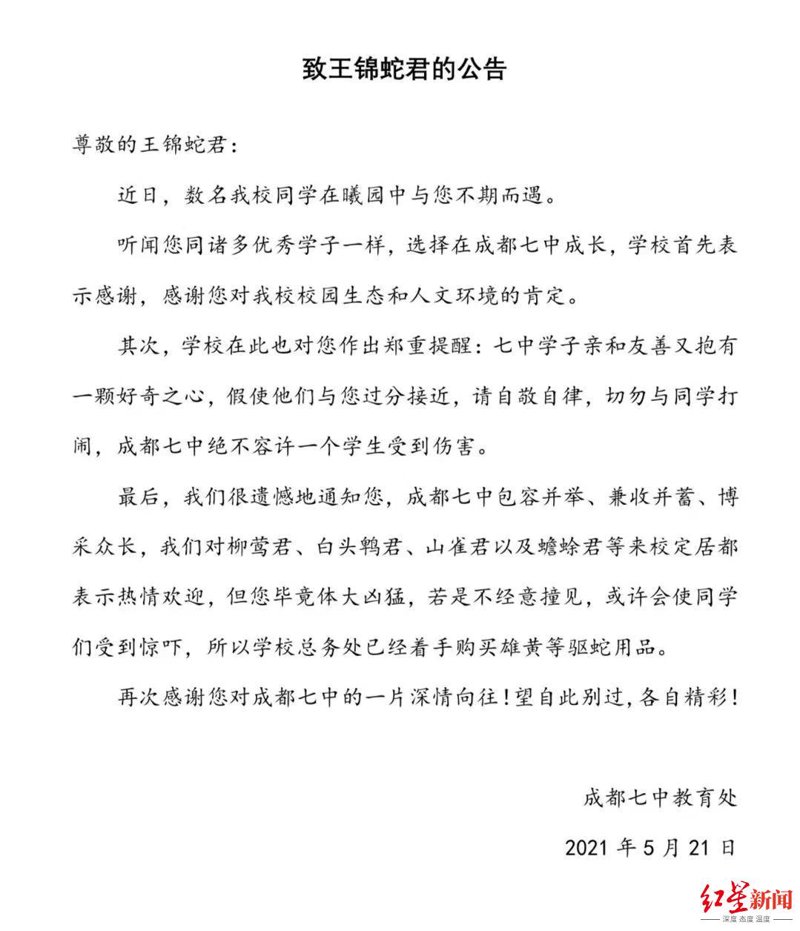 致王锦蛇君的公告

尊敬的王锦蛇君:

近日，数名我校同学在曦园中与您不期而遇。

听闻您同诸多优秀学子一样，选择在成都七中成长，学校首先表示感谢，感谢您对我校校园生态和人文环境的肯定。

其次，学校在此也对您作出郑重提醒:七中学子亲和友善又抱有一颗好奇之心，假使他们与您过分接近，请自敬自律，切勿与同学打闹，成都七中绝不容许一个学生受到伤害。

最后，我们很遗憾地通知您，成都七中包容并举、兼收并蓄、博采众长，我们对柳莺君、白头鹎君、山雀君以及蟾蜍君等来校定居都表示热情欢迎，但您毕竟体大凶猛，若是不经意撞见，或许会使同学们受到惊吓，所以学校总务处已经着手购买雄黄等驱蛇用品。

再次感谢您对成都七中的一片深情向往!望自此别过，各自精彩!

成都七中教育处

2021年5月21日

红星新闻